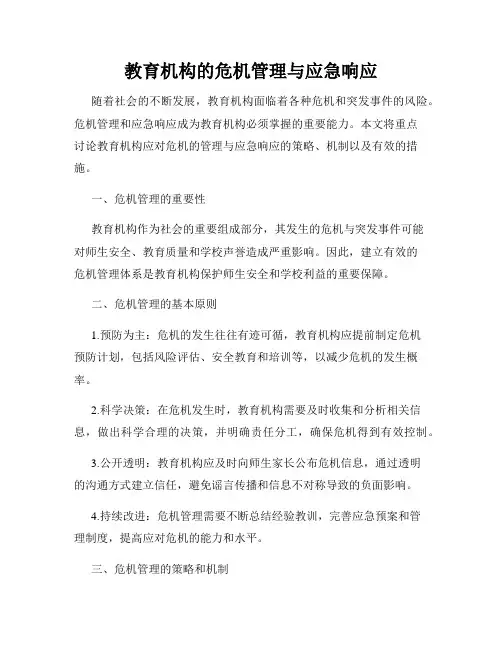 教育机构的危机管理与应急响应

随着社会的不断发展，教育机构面临着各种危机和突发事件的风险。危机管理和应急响应成为教育机构必须掌握的重要能力。本文将重点讨论教育机构应对危机的管理与应急响应的策略、机制以及有效的措施。

一、危机管理的重要性

教育机构作为社会的重要组成部分，其发生的危机与突发事件可能对师生安全、教育质量和学校声誉造成严重影响。因此，建立有效的危机管理体系是教育机构保护师生安全和学校利益的重要保障。

二、危机管理的基本原则

1.预防为主：危机的发生往往有迹可循，教育机构应提前制定危机预防计划，包括风险评估、安全教育和培训等，以减少危机的发生概率。

2.科学决策：在危机发生时，教育机构需要及时收集和分析相关信息，做出科学合理的决策，并明确责任分工，确保危机得到有效控制。

3.公开透明：教育机构应及时向师生家长公布危机信息，通过透明的沟通方式建立信任，避免谣言传播和信息不对称导致的负面影响。

4.持续改进：危机管理需要不断总结经验教训，完善应急预案和管理制度，提高应对危机的能力和水平。

三、危机管理的策略和机制